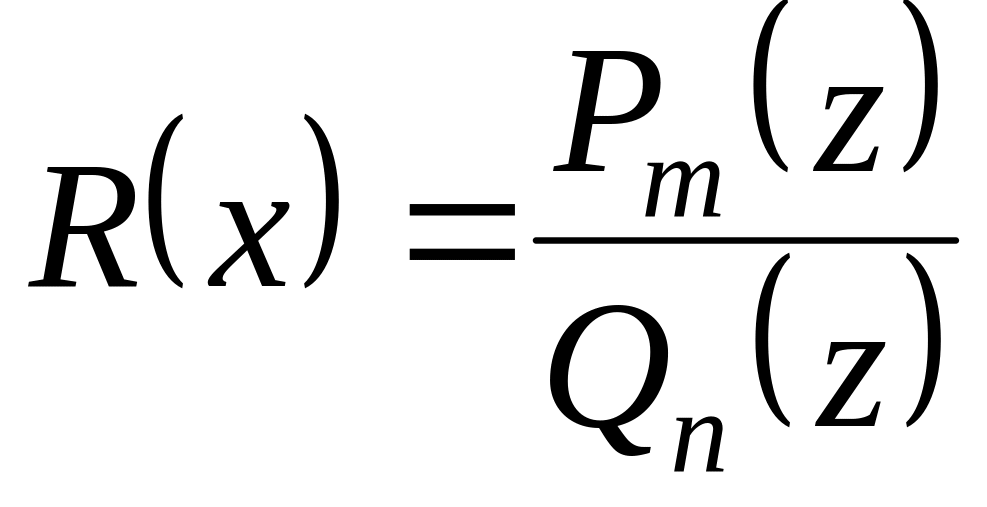 $R(x) = \frac{P_m(z)}{Q_n(z)}$